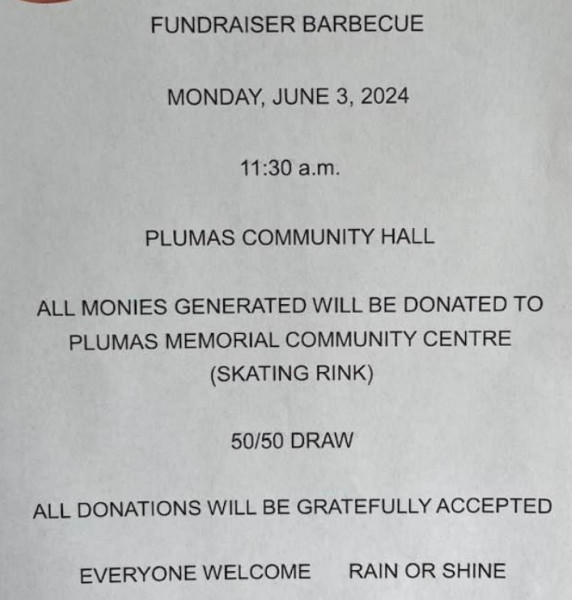 FUNDRAISER BARBECUE

MONDAY, JUNE 3, 2024

11:30 a.m.

PLUMAS COMMUNITY HALL

ALL MONIES GENERATED WILL BE DONATED TO PLUMAS MEMORIAL COMMUNITY CENTRE (SKATING RINK)

50/50 DRAW

ALL DONATIONS WILL BE GRATEFULLY ACCEPTED

EVERYONE WELCOME RAIN OR SHINE